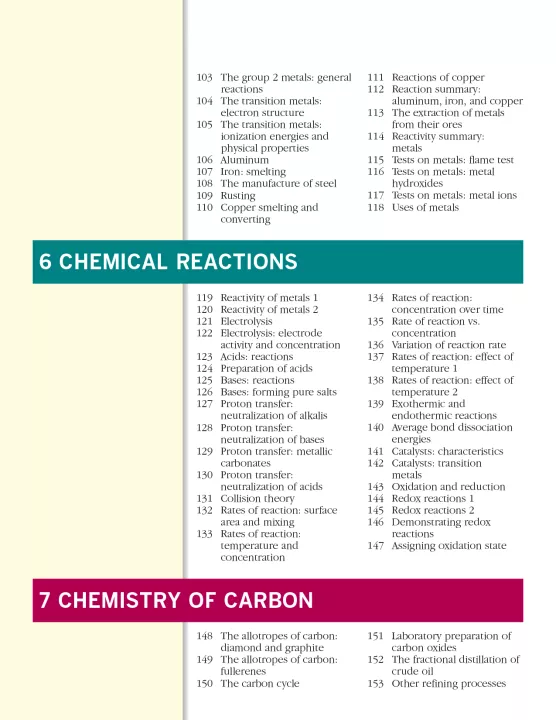 103 The group 2 metals: general reactions
104 The transition metals: electron structure
105 The transition metals: ionization energies and physical properties
106 Aluminum
107 Iron: smelting
108 The manufacture of steel
109 Rusting
110 Copper smelting and converting

111 Reactions of copper
112 Reaction summary: aluminum, iron, and copper
113 The extraction of metals from their ores
114 Reactivity summary: metals
115 Tests on metals: flame test
116 Tests on metals: metal hydroxides
117 Tests on metals: metal ions
118 Uses of metals

6 CHEMICAL REACTIONS

119 Reactivity of metals 1
120 Reactivity of metals 2
121 Electrolysis
122 Electrolysis: electrode activity and concentration
123 Acids: reactions
124 Preparation of acids
125 Bases: reactions
126 Bases: forming pure salts
127 Proton transfer: neutralization of alkalis
128 Proton transfer: neutralization of bases
129 Proton transfer: metallic carbonates
130 Proton transfer: neutralization of acids
131 Collision theory
132 Rates of reaction: surface area and mixing
133 Rates of reaction: temperature and concentration

134 Rates of reaction: concentration over time
135 Rate of reaction vs. concentration
136 Variation of reaction rate
137 Rates of reaction: effect of temperature 1
138 Rates of reaction: effect of temperature 2
139 Exothermic and endothermic reactions
140 Average bond dissociation energies
141 Catalysts: characteristics
142 Catalysts: transition metals
143 Oxidation and reduction
144 Redox reactions 1
145 Redox reactions 2
146 Demonstrating redox reactions
147 Assigning oxidation state

7 CHEMISTRY OF CARBON

148 The allotropes of carbon: diamond and graphite
149 The allotropes of carbon: fullerenes
150 The carbon cycle

151 Laboratory preparation of carbon oxides
152 The fractional distillation of crude oil
153 Other refining processes